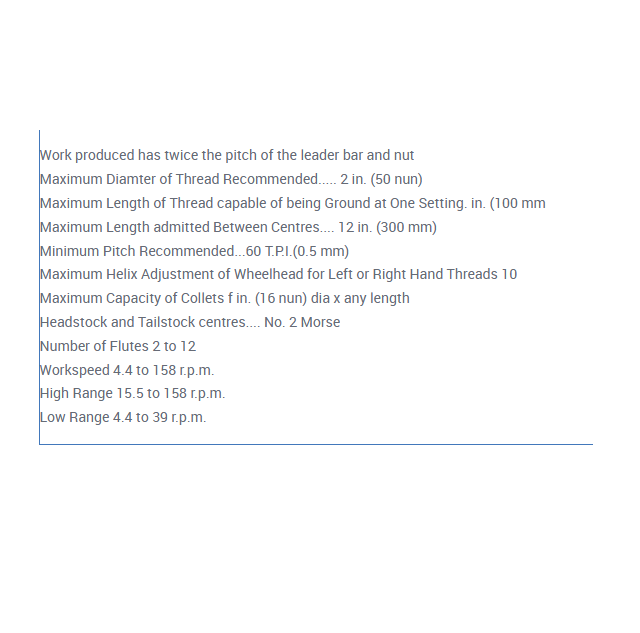 Work produced has twice the pitch of the leader bar and nut
Maximum Diamter of Thread Recommended..... 2 in. (50 nun)
Maximum Length of Thread capable of being Ground at One Setting. in. (100 mm
Maximum Length admitted Between Centres.... 12 in. (300 mm)
Minimum Pitch Recommended...60 T.P.I.(0.5 mm)
Maximum Helix Adjustment of Wheelhead for Left or Right Hand Threads 10
Maximum Capacity of Collets f in. (16 nun) dia x any length
Headstock and Tailstock centres.... No. 2 Morse
Number of Flutes 2 to 12
Workspeed 4.4 to 158 r.p.m.
High Range 15.5 to 158 r.p.m.
Low Range 4.4 to 39 r.p.m.